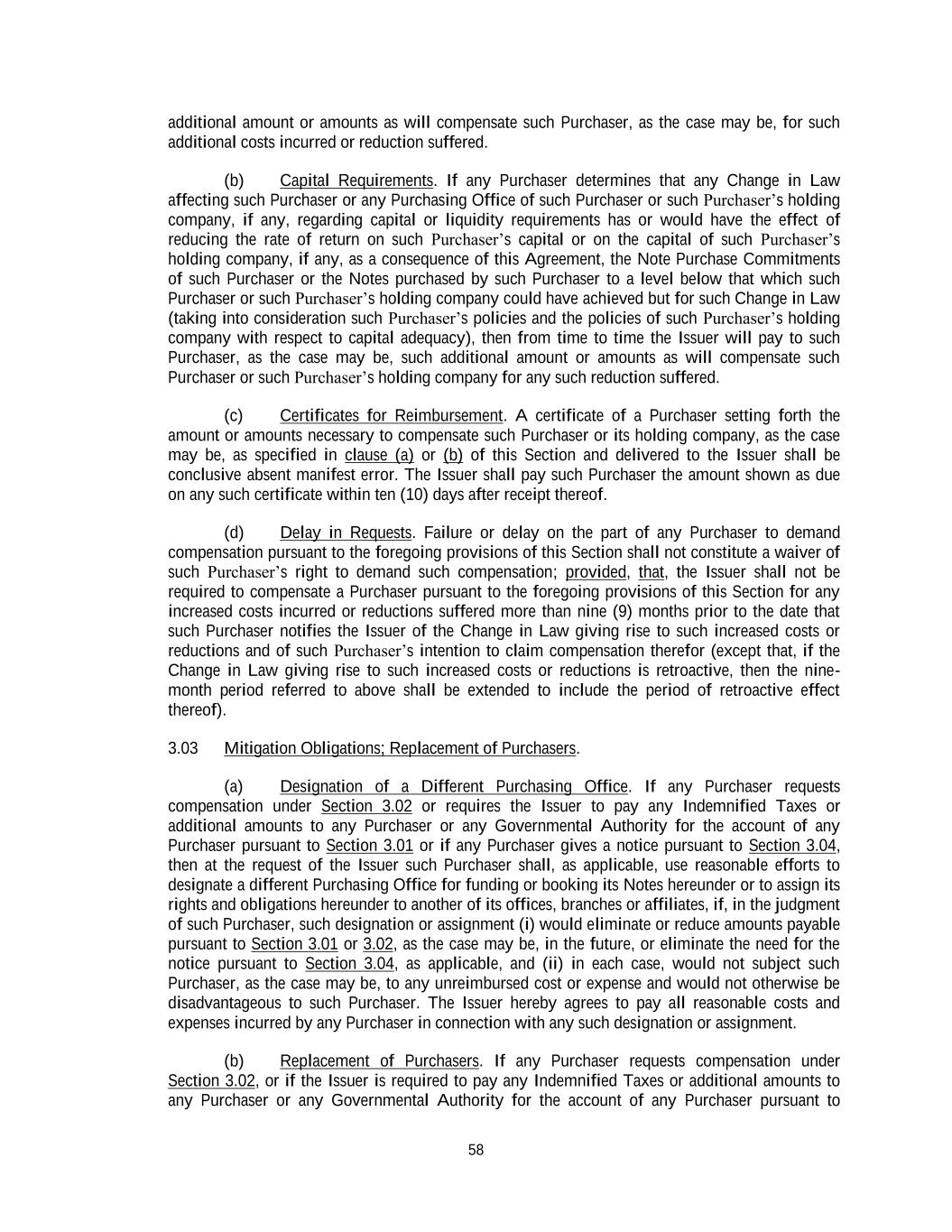 additional amount or amounts as will compensate such Purchaser, as the case may be, for such additional costs incurred or reduction suffered.

(b) Capital Requirements. If any Purchaser determines that any Change in Law affecting such Purchaser or any Purchasing Office of such Purchaser or such Purchaser's holding company, if any, regarding capital or liquidity requirements has or would have the effect of reducing the rate of return on such Purchaser's capital or on the capital of such Purchaser's holding company, if any, as a consequence of this Agreement, the Note Purchase Commitments of such Purchaser or the Notes purchased by such Purchaser to a level below that which such Purchaser or such Purchaser's holding company could have achieved but for such Change in Law (taking into consideration such Purchaser's policies and the policies of such Purchaser's holding company with respect to capital adequacy), then from time to time the Issuer will pay to such Purchaser, as the case may be, such additional amount or amounts as will compensate such Purchaser or such Purchaser's holding company for any such reduction suffered.

(c) Certificates for Reimbursement. A certificate of a Purchaser setting forth the amount or amounts necessary to compensate such Purchaser or its holding company, as the case may be, as specified in clause (a) or (b) of this Section and delivered to the Issuer shall be conclusive absent manifest error. The Issuer shall pay such Purchaser the amount shown as due on any such certificate within ten (10) days after receipt thereof.

(d) Delay in Requests. Failure or delay on the part of any Purchaser to demand compensation pursuant to the foregoing provisions of this Section shall not constitute a waiver of such Purchaser's right to demand such compensation; provided, that, the Issuer shall not be required to compensate a Purchaser pursuant to the foregoing provisions of this Section for any increased costs incurred or reductions suffered more than nine (9) months prior to the date that such Purchaser notifies the Issuer of the Change in Law giving rise to such increased costs or reductions and of such Purchaser's intention to claim compensation therefor (except that, if the Change in Law giving rise to such increased costs or reductions is retroactive, then the nine-month period referred to above shall be extended to include the period of retroactive effect thereof).

3.03 Mitigation Obligations; Replacement of Purchasers.

(a) Designation of a Different Purchasing Office. If any Purchaser requests compensation under Section 3.02 or requires the Issuer to pay any Indemnified Taxes or additional amounts to any Purchaser or any Governmental Authority for the account of any Purchaser pursuant to Section 3.01 or if any Purchaser gives a notice pursuant to Section 3.04, then at the request of the Issuer such Purchaser shall, as applicable, use reasonable efforts to designate a different Purchasing Office for funding or booking its Notes hereunder or to assign its rights and obligations hereunder to another of its offices, branches or affiliates, if, in the judgment of such Purchaser, such designation or assignment (i) would eliminate or reduce amounts payable pursuant to Section 3.01 or 3.02, as the case may be, in the future, or eliminate the need for the notice pursuant to Section 3.04, as applicable, and (ii) in each case, would not subject such Purchaser, as the case may be, to any unreimbursed cost or expense and would not otherwise be disadvantageous to such Purchaser. The Issuer hereby agrees to pay all reasonable costs and expenses incurred by any Purchaser in connection with any such designation or assignment.

(b) Replacement of Purchasers. If any Purchaser requests compensation under Section 3.02, or if the Issuer is required to pay any Indemnified Taxes or additional amounts to any Purchaser or any Governmental Authority for the account of any Purchaser pursuant to

58